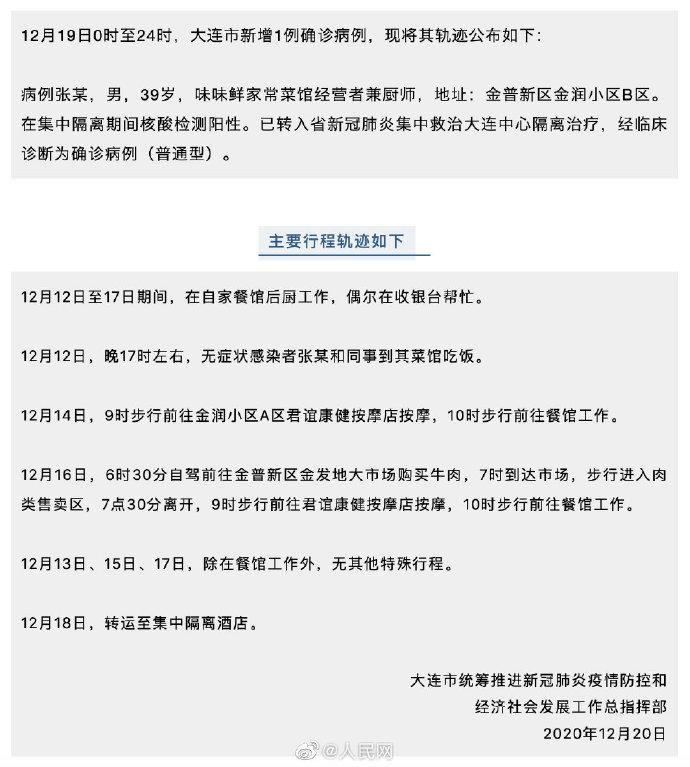 12月19日0时至24时，大连市新增1例确诊病例，现将其轨迹公布如下：

病例张某，男，39岁，味味鲜家常菜馆经营者兼厨师，地址：金普新区金润小区B区。在集中隔离期间核酸检测阳性。已转入省新冠肺炎集中救治大连中心隔离治疗，经临床诊断为确诊病例（普通型）。

主要行程轨迹如下

12月12日至17日期间，在自家餐馆后厨工作，偶尔在收银台帮忙。

12月12日，晚17时左右，无症状感染者张某和同事到其菜馆吃饭。

12月14日，9时步行前往金润小区A区君谊康健按摩店按摩，10时步行前往餐馆工作。

12月16日，6时30分自驾前往金普新区金发地大市场购买牛肉，7时到达市场，步行进入肉类售卖区，7点30分离开，9时步行前往君谊康健按摩店按摩，10时步行前往餐馆工作。

12月13日、15日、17日，除在餐馆工作外，无其他特殊行程。

12月18日，转运至集中隔离酒店。

大连市统筹推进新冠肺炎疫情防控和
经济社会发展工作总指挥部
2020年12月20日

@人民网